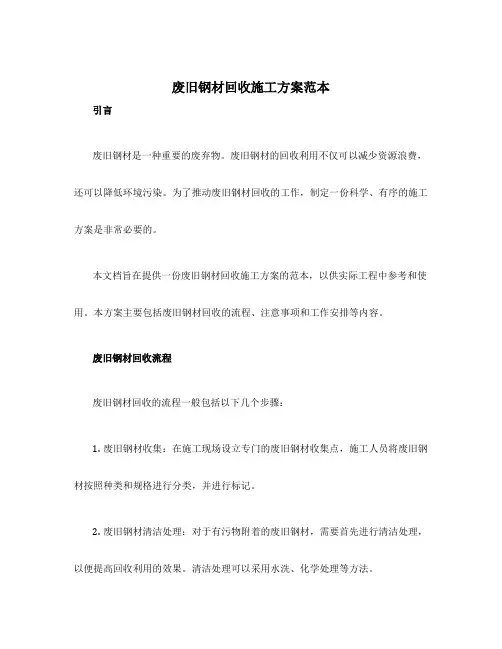 废旧钢材回收施工方案范本

引言

废旧钢材是一种重要的废弃物。废旧钢材的回收利用不仅可以减少资源浪费，还可以降低环境污染。为了推动废旧钢材回收的工作，制定一份科学、有序的施工方案是非常必要的。

本文档旨在提供一份废旧钢材回收施工方案的范本，以供实际工程中参考和使用。本方案主要包括废旧钢材回收的流程、注意事项和工作安排等内容。

废旧钢材回收流程

废旧钢材回收的流程一般包括以下几个步骤：

1. 废旧钢材收集：在施工现场设立专门的废旧钢材收集点，施工人员将废旧钢材按照种类和规格进行分类，并进行标记。

2. 废旧钢材清洁处理：对于有污物附着的废旧钢材，需要首先进行清洁处理，以便提高回收利用的效果。清洁处理可以采用水洗、化学处理等方法。